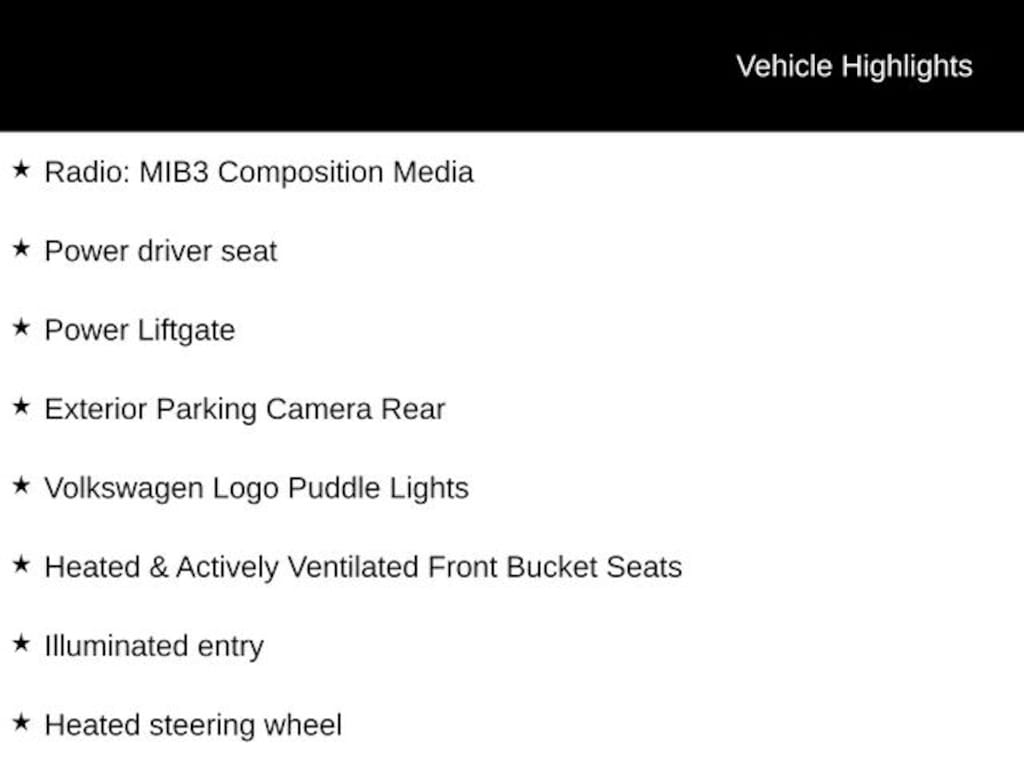 Vehicle Highlights

★ Radio: MIB3 Composition Media

★ Power driver seat

★ Power Liftgate

★ Exterior Parking Camera Rear

★ Volkswagen Logo Puddle Lights

★ Heated & Actively Ventilated Front Bucket Seats

★ Illuminated entry

★ Heated steering wheel